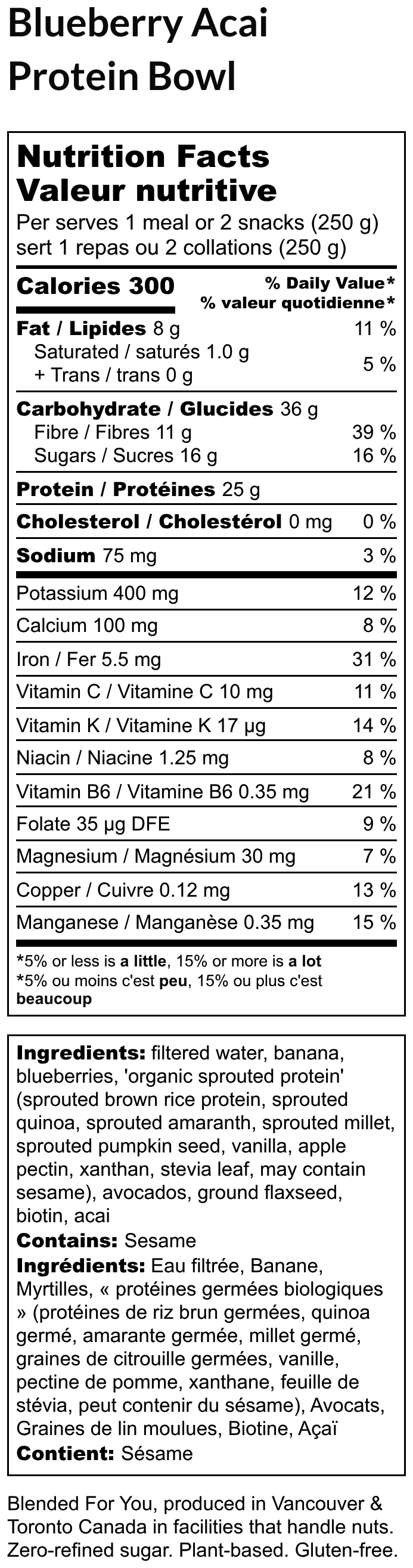 Blueberry Acai Protein Bowl

Nutrition Facts
Valeur nutritive
Per serves 1 meal or 2 snacks (250 g)
sert 1 repas ou 2 collations (250 g)

| Calories 300 | % Daily Value* % valeur quotidienne* |
|---|---|
| Fat / Lipides 8 g | 11 % |
| Saturated / saturés 1.0 g + Trans / trans 0 g | 5 % |
| Carbohydrate / Glucides 36 g | |
| Fibre / Fibres 11 g | 39 % |
| Sugars / Sucres 16 g | 16 % |
| Protein / Protéines 25 g | |
| Cholesterol / Cholestérol 0 mg | 0 % |
| Sodium 75 mg | 3 % |
| Potassium 400 mg | 12 % |
| Calcium 100 mg | 8 % |
| Iron / Fer 5.5 mg | 31 % |
| Vitamin C / Vitamine C 10 mg | 11 % |
| Vitamin K / Vitamine K 17 µg | 14 % |
| Niacin / Niacine 1.25 mg | 8 % |
| Vitamin B6 / Vitamine B6 0.35 mg | 21 % |
| Folate 35 µg DFE | 9 % |
| Magnesium / Magnésium 30 mg | 7 % |
| Copper / Cuivre 0.12 mg | 13 % |
| Manganese / Manganèse 0.35 mg | 15 % |

*5% or less is a little, 15% or more is a lot
*5% ou moins c'est peu, 15% ou plus c'est beaucoup

Ingredients: filtered water, banana, blueberries, 'organic sprouted protein' (sprouted brown rice protein, sprouted quinoa, sprouted amaranth, sprouted millet, sprouted pumpkin seed, vanilla, apple pectin, xanthan, stevia leaf, may contain sesame), avocados, ground flaxseed, biotin, acai
Contains: Sesame
Ingrédients: Eau filtrée, Banane, Myrtilles, « protéines germées biologiques » (protéines de riz brun germées, quinoa germé, amarante germée, millet germé, graines de citrouille germées, vanille, pectine de pomme, xanthane, feuille de stévia, peut contenir du sésame), Avocats, Graines de lin moulues, Biotine, Açaï
Contient: Sésame

Blended For You, produced in Vancouver & Toronto Canada in facilities that handle nuts. Zero-refined sugar. Plant-based. Gluten-free.